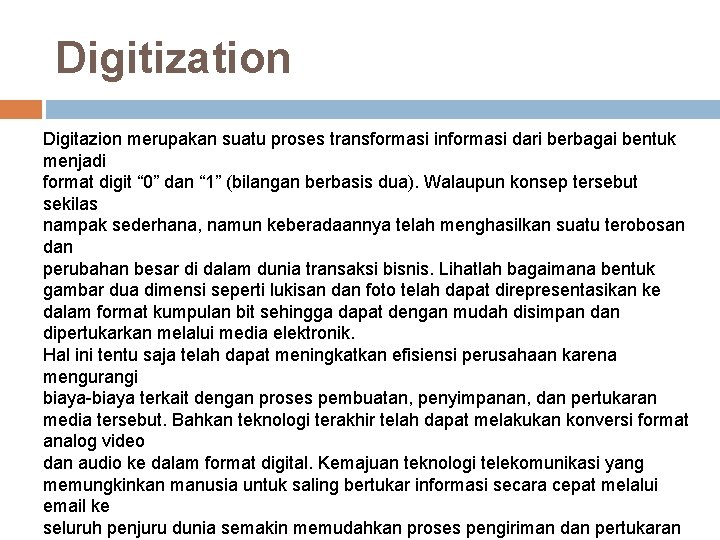 Digitization

Digitazion merupakan suatu proses transformasi informasi dari berbagai bentuk menjadi format digit “0” dan “1” (bilangan berbasis dua). Walaupun konsep tersebut sekilas nampak sederhana, namun keberadaannya telah menghasilkan suatu terobosan dan perubahan besar di dalam dunia transaksi bisnis. Lihatlah bagaimana bentuk gambar dua dimensi seperti lukisan dan foto telah dapat direpresentasikan ke dalam format kumpulan bit sehingga dapat dengan mudah disimpan dan dipertukarkan melalui media elektronik.
Hal ini tentu saja telah dapat meningkatkan efisiensi perusahaan karena mengurangi biaya-biaya terkait dengan proses pembuatan, penyimpanan, dan pertukaran media tersebut. Bahkan teknologi terakhir telah dapat melakukan konversi format analog video dan audio ke dalam format digital. Kemajuan teknologi telekomunikasi yang memungkinkan manusia untuk saling bertukar informasi secara cepat melalui email ke seluruh penjuru dunia semakin memudahkan proses pengiriman dan pertukaran